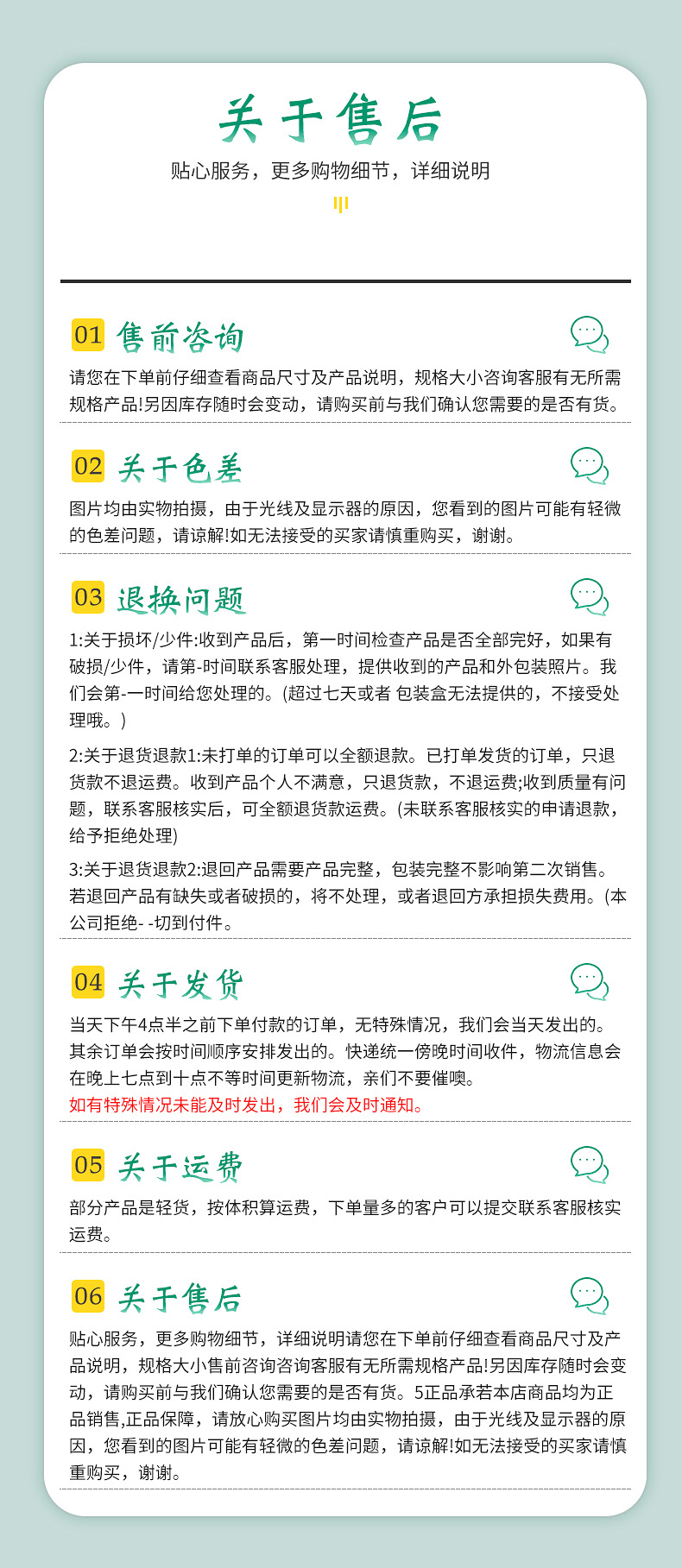 关于售后

贴心服务，更多购物细节，详细说明

01 售前咨询

请您在下单前仔细查看商品尺寸及产品说明，规格大小咨询客服有无所需规格产品!另因库存随时会变动，请购买前与我们确认您需要的是否有货。

02 关于色差

图片均由实物拍摄，由于光线及显示器的原因，您看到的图片可能有轻微的色差问题，请谅解!如无法接受的买家请慎重购买，谢谢。

03 退换问题

1:关于损坏/少件:收到产品后，第一时间检查产品是否全部完好，如果有破损/少件，请第-时间联系客服处理，提供收到的产品和外包装照片。我们会第-一时间给您处理的。(超过七天或者 包装盒无法提供的，不接受处理哦。)

2:关于退货退款1:未打单的订单可以全额退款。已打单发货的订单，只退货款不退运费。收到产品个人不满意，只退货款，不退运费;收到质量有问题，联系客服核实后，可全额退货款运费。(未联系客服核实的申请退款，给予拒绝处理)

3:关于退货退款2:退回产品需要产品完整，包装完整不影响第二次销售。若退回产品有缺失或者破损的，将不处理，或者退回方承担损失费用。(本公司拒绝- -切到付件。

04 关于发货

当天下午4点半之前下单付款的订单，无特殊情况，我们会当天发出的。其余订单会按时间顺序安排发出的。快递统一傍晚时间收件，物流信息会在晚上七点到十点不等时间更新物流，亲们不要催噢。
如有特殊情况未能及时发出，我们会及时通知。

05 关于运费

部分产品是轻货，按体积算运费，下单量多的客户可以提交联系客服核实运费。

06 关于售后

贴心服务，更多购物细节，详细说明请您在下单前仔细查看商品尺寸及产品说明，规格大小售前咨询咨询客服有无所需规格产品!另因库存随时会变动，请购买前与我们确认您需要的是否有货。5正品承若本店商品均为正品销售,正品保障，请放心购买图片均由实物拍摄，由于光线及显示器的原因，您看到的图片可能有轻微的色差问题，请谅解!如无法接受的买家请慎重购买，谢谢。